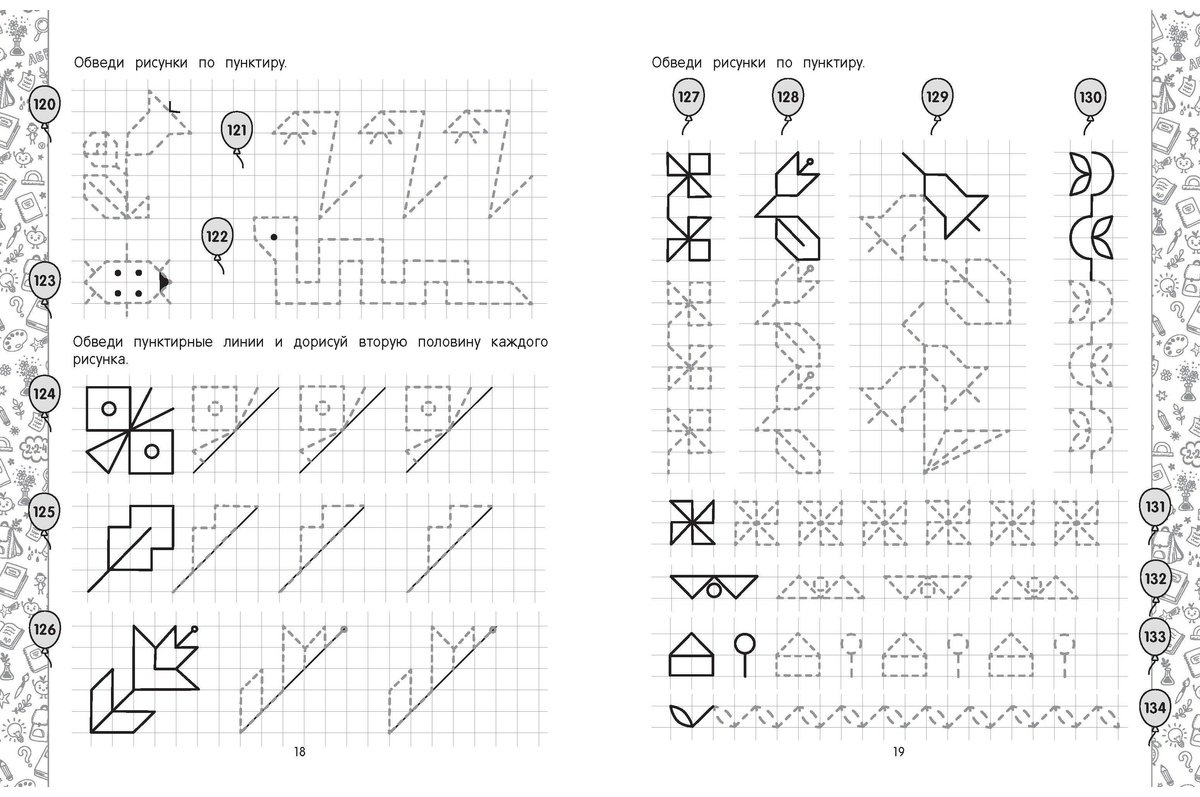 Обведи рисунки по пунктиру.

120

121

122

123

Обведи пунктирные линии и дорисуй вторую половину каждого рисунка.

124

125

126

18

Обведи рисунки по пунктиру.

127

128

129

130

131

132

133

134

19